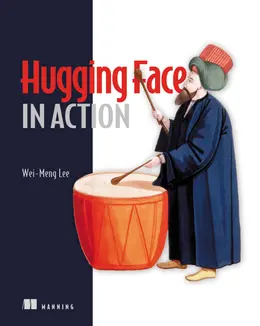 Hugging Face
IN ACTION

Wei-Meng Lee

MANNING